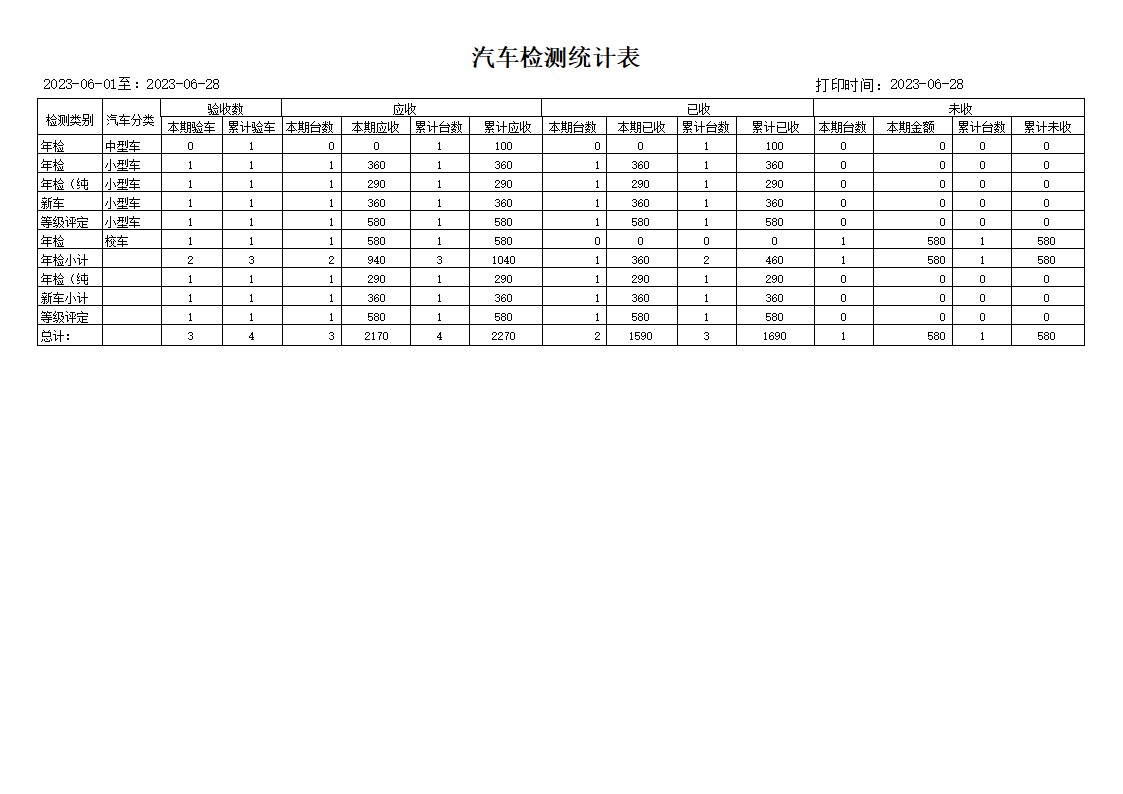 汽车检测统计表

2023-06-01至：2023-06-28

打印时间：2023-06-28

| 检测类别 | 汽车分类 | 验收数 | | 应收 | | | | 已收 | | | | 未收 | | | |
|---|---|---|---|---|---|---|---|---|---|---|---|---|---|---|---|
| | | 本期验车 | 累计验车 | 本期台数 | 本期应收 | 累计台数 | 累计应收 | 本期台数 | 本期已收 | 累计台数 | 累计已收 | 本期台数 | 本期金额 | 累计台数 | 累计未收 |
| 年检 | 中型车 | 0 | 1 | 0 | 0 | 1 | 100 | 0 | 0 | 1 | 100 | 0 | 0 | 0 | 0 |
| 年检 | 小型车 | 1 | 1 | 1 | 360 | 1 | 360 | 1 | 360 | 1 | 360 | 0 | 0 | 0 | 0 |
| 年检（纯 | 小型车 | 1 | 1 | 1 | 290 | 1 | 290 | 1 | 290 | 1 | 290 | 0 | 0 | 0 | 0 |
| 新车 | 小型车 | 1 | 1 | 1 | 360 | 1 | 360 | 1 | 360 | 1 | 360 | 0 | 0 | 0 | 0 |
| 等级评定 | 小型车 | 1 | 1 | 1 | 580 | 1 | 580 | 1 | 580 | 1 | 580 | 0 | 0 | 0 | 0 |
| 年检 | 校车 | 1 | 1 | 1 | 580 | 1 | 580 | 0 | 0 | 0 | 0 | 1 | 580 | 1 | 580 |
| 年检小计 | | 2 | 3 | 2 | 940 | 3 | 1040 | 1 | 360 | 2 | 460 | 1 | 580 | 1 | 580 |
| 年检（纯 | | 1 | 1 | 1 | 290 | 1 | 290 | 1 | 290 | 1 | 290 | 0 | 0 | 0 | 0 |
| 新车小计 | | 1 | 1 | 1 | 360 | 1 | 360 | 1 | 360 | 1 | 360 | 0 | 0 | 0 | 0 |
| 等级评定 | | 1 | 1 | 1 | 580 | 1 | 580 | 1 | 580 | 1 | 580 | 0 | 0 | 0 | 0 |
| 总计： | | 3 | 4 | 3 | 2170 | 4 | 2270 | 2 | 1590 | 3 | 1690 | 1 | 580 | 1 | 580 |